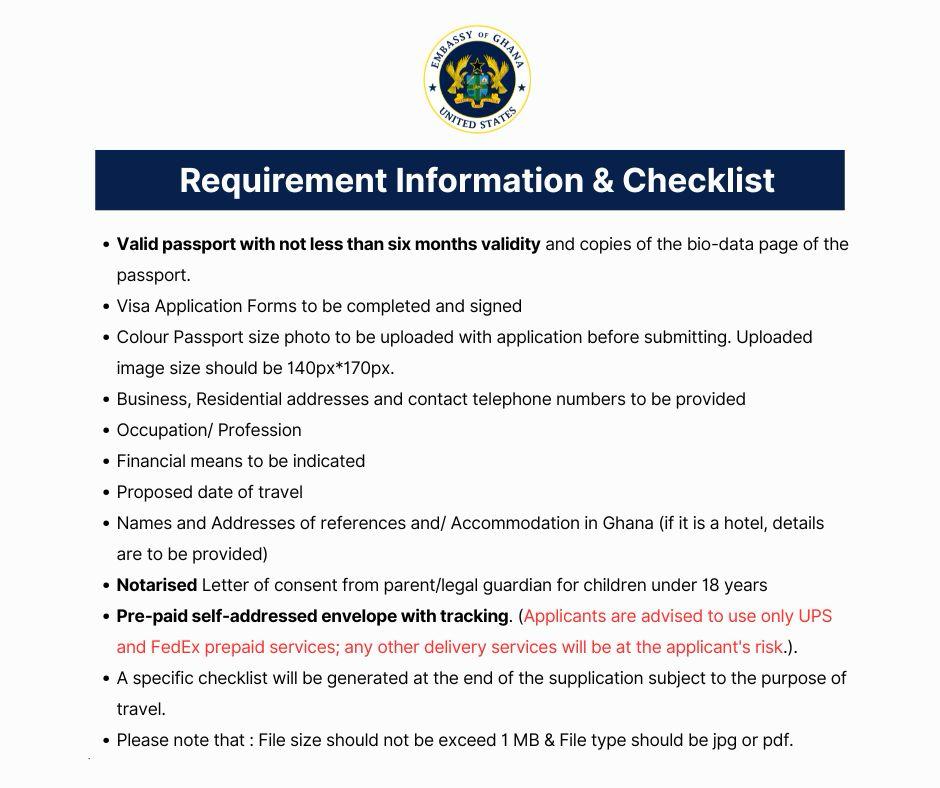 EMBASSY OF GHANA
UNITED STATES

Requirement Information & Checklist

• Valid passport with not less than six months validity and copies of the bio-data page of the passport.
• Visa Application Forms to be completed and signed
• Colour Passport size photo to be uploaded with application before submitting. Uploaded image size should be 140px*170px.
• Business, Residential addresses and contact telephone numbers to be provided
• Occupation/ Profession
• Financial means to be indicated
• Proposed date of travel
• Names and Addresses of references and/ Accommodation in Ghana (if it is a hotel, details are to be provided)
• Notarised Letter of consent from parent/legal guardian for children under 18 years
• Pre-paid self-addressed envelope with tracking. (Applicants are advised to use only UPS and FedEx prepaid services; any other delivery services will be at the applicant's risk.).
• A specific checklist will be generated at the end of the supplication subject to the purpose of travel.
• Please note that : File size should not be exceed 1 MB & File type should be jpg or pdf.